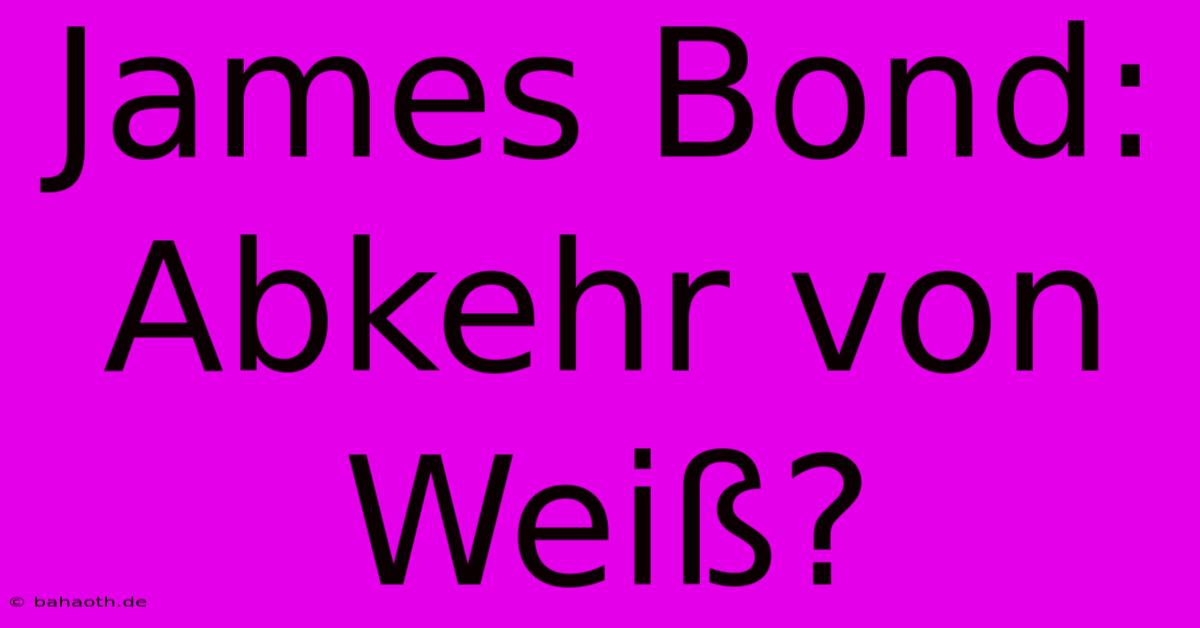 James Bond: Abkehr von Weiß?

© bahaoth.de